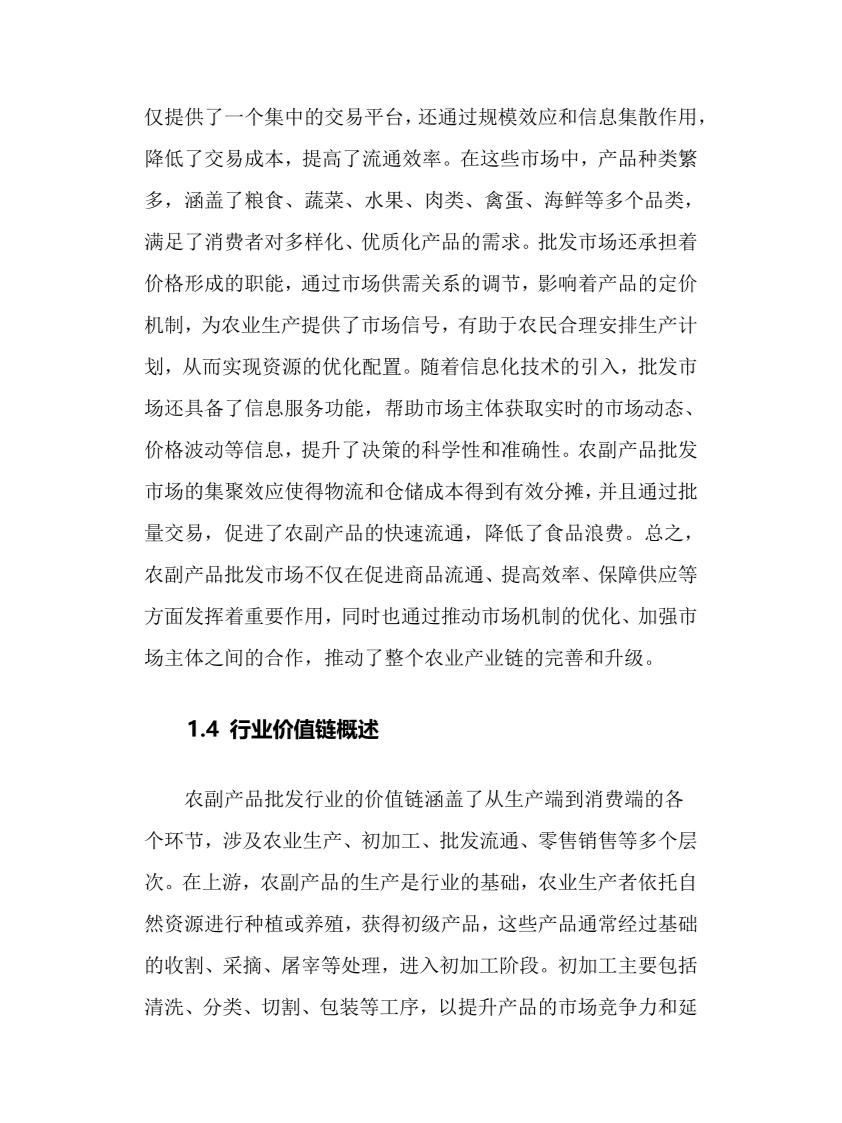 仅提供了一个集中的交易平台，还通过规模效应和信息集散作用，降低了交易成本，提高了流通效率。在这些市场中，产品种类繁多，涵盖了粮食、蔬菜、水果、肉类、禽蛋、海鲜等多个品类，满足了消费者对多样化、优质化产品的需求。批发市场还承担着价格形成的职能，通过市场供需关系的调节，影响着产品的定价机制，为农业生产提供了市场信号，有助于农民合理安排生产计划，从而实现资源的优化配置。随着信息化技术的引入，批发市场还具备了信息服务功能，帮助市场主体获取实时的市场动态、价格波动等信息，提升了决策的科学性和准确性。农副产品批发市场的集聚效应使得物流和仓储成本得到有效分摊，并且通过批量交易，促进了农副产品的快速流通，降低了食品浪费。总之，农副产品批发市场不仅在促进商品流通、提高效率、保障供应等方面发挥着重要作用，同时也通过推动市场机制的优化、加强市场主体之间的合作，推动了整个农业产业链的完善和升级。

1.4 行业价值链概述

农副产品批发行业的价值链涵盖了从生产端到消费端的各个环节，涉及农业生产、初加工、批发流通、零售销售等多个层次。在上游，农副产品的生产是行业的基础，农业生产者依托自然资源进行种植或养殖，获得初级产品，这些产品通常经过基础的收割、采摘、屠宰等处理，进入初加工阶段。初加工主要包括清洗、分类、切割、包装等工序，以提升产品的市场竞争力和延